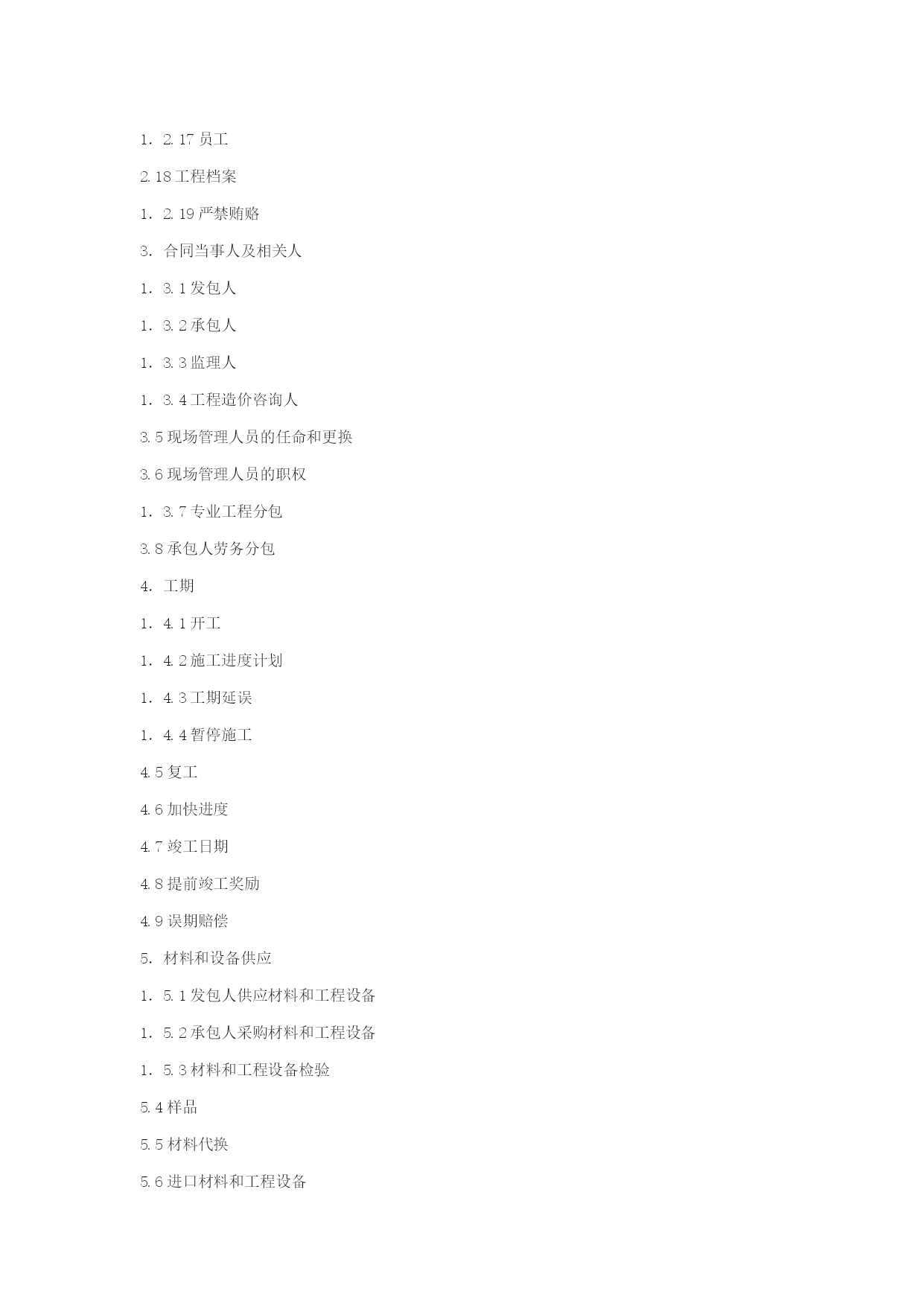 1. 2.17 员工

2.18 工程档案

1. 2.19 严禁贿赂

3. 合同当事人及相关人

1. 3.1 发包人

1. 3.2 承包人

1. 3.3 监理人

1. 3.4 工程造价咨询人

3.5 现场管理人员的任命和更换

3.6 现场管理人员的职权

1. 3.7 专业工程分包

3.8 承包人劳务分包

4. 工期

1. 4.1 开工

1. 4.2 施工进度计划

1. 4.3 工期延误

1. 4.4 暂停施工

4.5 复工

4.6 加快进度

4.7 竣工日期

4.8 提前竣工奖励

4.9 误期赔偿

5. 材料和设备供应

1. 5.1 发包人供应材料和工程设备

1. 5.2 承包人采购材料和工程设备

1. 5.3 材料和工程设备检验

5.4 样品

5.5 材料代换

5.6 进口材料和工程设备